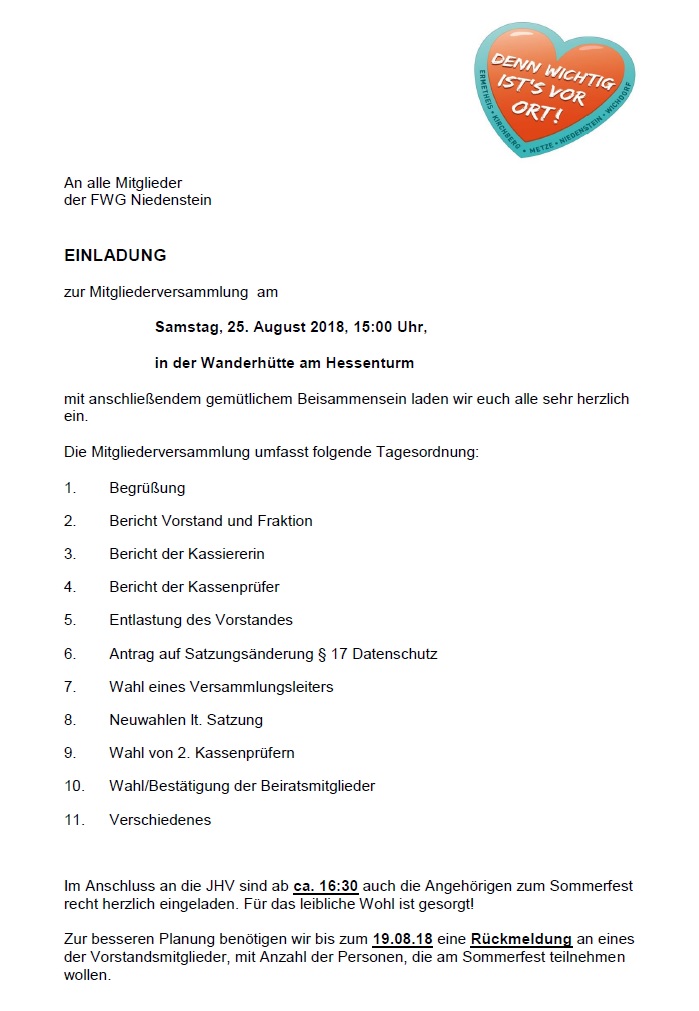 DENN WICHTIG IST'S VOR ORT!
ERMETHEIS • KIRCHBERG • METZE • NIEDENSTEIN • WICHDORF

An alle Mitglieder
der FWG Niedenstein

EINLADUNG

zur Mitgliederversammlung am

Samstag, 25. August 2018, 15:00 Uhr,

in der Wanderhütte am Hessenturm

mit anschließendem gemütlichem Beisammensein laden wir euch alle sehr herzlich ein.

Die Mitgliederversammlung umfasst folgende Tagesordnung:

1. Begrüßung
2. Bericht Vorstand und Fraktion
3. Bericht der Kassiererin
4. Bericht der Kassenprüfer
5. Entlastung des Vorstandes
6. Antrag auf Satzungsänderung § 17 Datenschutz
7. Wahl eines Versammlungsleiters
8. Neuwahlen lt. Satzung
9. Wahl von 2. Kassenprüfern
10. Wahl/Bestätigung der Beiratsmitglieder
11. Verschiedenes

Im Anschluss an die JHV sind ab ca. 16:30 auch die Angehörigen zum Sommerfest recht herzlich eingeladen. Für das leibliche Wohl ist gesorgt!

Zur besseren Planung benötigen wir bis zum 19.08.18 eine Rückmeldung an eines der Vorstandsmitglieder, mit Anzahl der Personen, die am Sommerfest teilnehmen wollen.